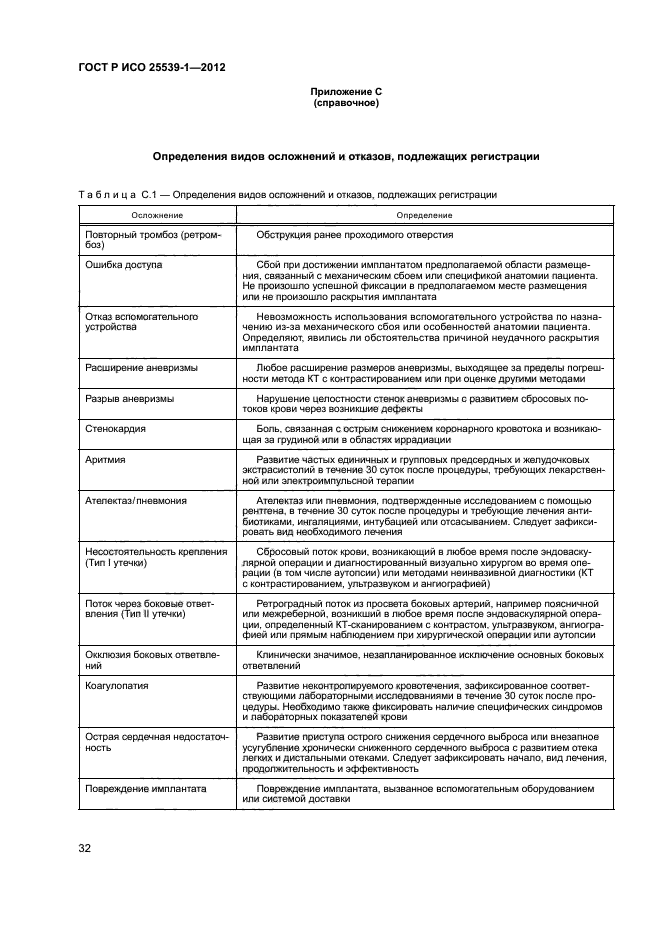 ГОСТ Р ИСО 25539-1—2012

Приложение С
(справочное)

Определения видов осложнений и отказов, подлежащих регистрации

Таблица С.1 — Определения видов осложнений и отказов, подлежащих регистрации

| Осложнение | Определение |
|---|---|
| Повторный тромбоз (ретромбоз) | Обструкция ранее проходимого отверстия |
| Ошибка доступа | Сбой при достижении имплантатом предполагаемой области размещения, связанный с механическим сбоем или спецификой анатомии пациента. Не произошло успешной фиксации в предполагаемом месте размещения или не произошло раскрытия имплантата |
| Отказ вспомогательного устройства | Невозможность использования вспомогательного устройства по назначению из-за механического сбоя или особенностей анатомии пациента. Определяют, явились ли обстоятельства причиной неудачного раскрытия имплантата |
| Расширение аневризмы | Любое расширение размеров аневризмы, выходящее за пределы погрешности метода КТ с контрастированием или при оценке другими методами |
| Разрыв аневризмы | Нарушение целостности стенок аневризмы с развитием сбросовых потоков крови через возникшие дефекты |
| Стенокардия | Боль, связанная с острым снижением коронарного кровотока и возникающая за грудиной или в областях иррадиации |
| Аритмия | Развитие частых единичных и групповых предсердных и желудочковых экстрасистолий в течение 30 суток после процедуры, требующих лекарственной или электроимпульсной терапии |
| Ателектаз/пневмония | Ателектаз или пневмония, подтвержденные исследованием с помощью рентгена, в течение 30 суток после процедуры и требующие лечения антибиотиками, ингаляциями, интубацией или отсасыванием. Следует зафиксировать вид необходимого лечения |
| Несостоятельность крепления (Тип I утечки) | Сбросовый поток крови, возникающий в любое время после эндоваскулярной операции и диагностированный визуально хирургом во время операции (в том числе аутопсии) или методами неинвазивной диагностики (КТ с контрастированием, ультразвуком и ангиографией) |
| Поток через боковые ответвления (Тип II утечки) | Ретроградный поток из просвета боковых артерий, например поясничной или межреберной, возникший в любое время после эндоваскулярной операции, определенный КТ-сканированием с контрастом, ультразвуком, ангиографией или прямым наблюдением при хирургической операции или аутопсии |
| Окклюзия боковых ответвлений | Клинически значимое, незапланированное исключение основных боковых ответвлений |
| Коагулопатия | Развитие неконтролируемого кровотечения, зафиксированное соответствующими лабораторными исследованиями в течение 30 суток после процедуры. Необходимо также фиксировать наличие специфических синдромов и лабораторных показателей крови |
| Острая сердечная недостаточность | Развитие приступа острого снижения сердечного выброса или внезапное усугубление хронически сниженного сердечного выброса с развитием отека легких и дистальными отеками. Следует зафиксировать начало, вид лечения, продолжительность и эффективность |
| Повреждение имплантата | Повреждение имплантата, вызванное вспомогательным оборудованием или системой доставки |

32